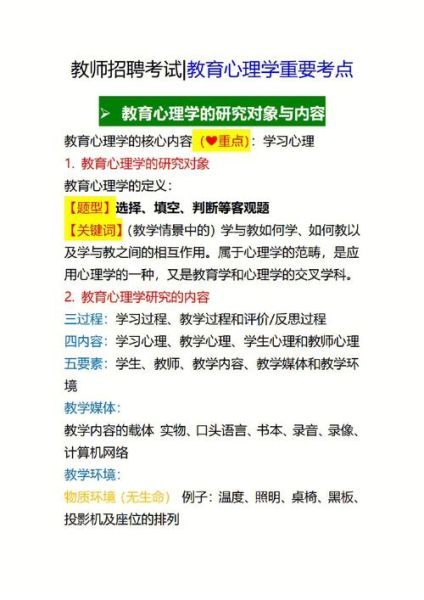 教师招聘考试|教育心理学重要考点

➢ 教育心理学的研究对象与内容

教育心理学的核心内容（❤重点）：学习心理

1. 教育心理学的研究对象

教育心理学的定义：

【题型】选择、填空、判断等客观题

【关键词】（教学情景中的）学与教如何学、如何教以及学与教之间的相互作用。属于心理学的范畴，是应用心理学的一种，又是教育学和心理学的交叉学科。

2. 教育心理学研究的内容

三过程：学习过程、教学过程和评价/反思过程

四内容：学习心理、教学心理、学生心理和教师心理

五要素：学生、教师、教学内容、教学媒体和教学环境

教学媒体：

教学内容的载体 实物、口头语言、书本、录音、录像、计算机网络

教学环境：

物质环境（无生命） 例子：温度、照明、桌椅、黑板、投影机及座位的排列